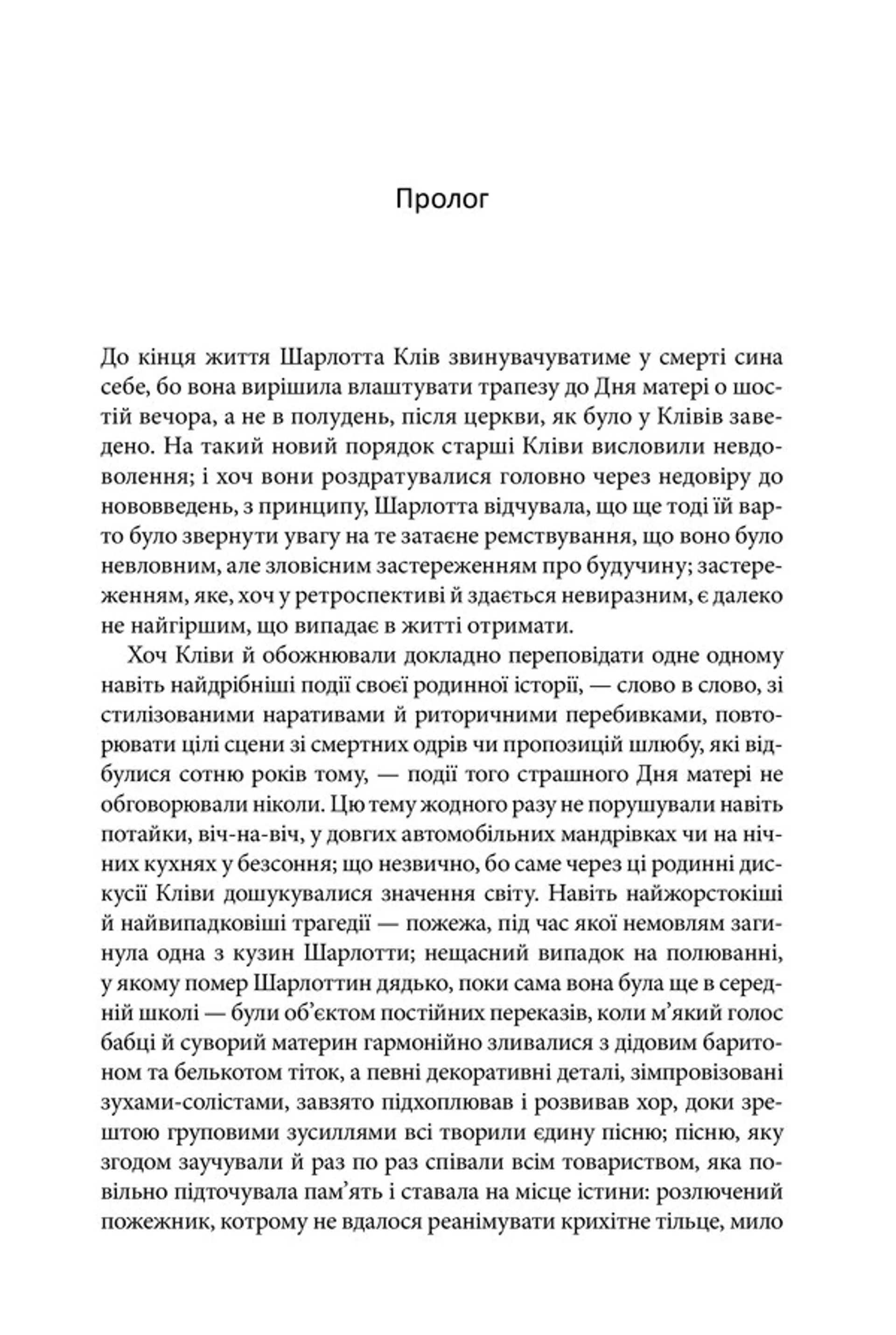 Пролог

До кінця життя Шарлотта Клів звинувачуватиме у смерті сина себе, бо вона вирішила влаштувати трапезу до Дня матері о шостій вечора, а не в полудень, після церкви, як було у Клівів заведено. На такий новий порядок старші Кліви висловили невдоволення; і хоч вони роздратувалися головно через недовіру до нововведень, з принципу, Шарлотта відчувала, що ще тоді їй варто було звернути увагу на те затаєне ремствування, що воно було невловним, але зловісним застереженням про будучину; застереженням, яке, хоч у ретроспективі й здається невиразним, є далеко не найгіршим, що випадає в житті отримати.

Хоч Кліви й обожнювали докладно переповідати одне одному навіть найдрібніші події своєї родинної історії, — слово в слово, зі стилізованими наративами й риторичними перебивками, повторювати цілі сцени зі смертних одрів чи пропозицій шлюбу, які відбулися сотню років тому, — події того страшного Дня матері не обговорювали ніколи. Цю тему жодного разу не порушували навіть потайки, віч-на-віч, у довгих автомобільних мандрівках чи на нічних кухнях у безсоння; що незвично, бо саме через ці родинні дискусії Кліви дошукувалися значення світу. Навіть найжорстокіші й найвипадковіші трагедії — пожежа, під час якої немовлям загинула одна з кузин Шарлотти; нещасний випадок на полюванні, у якому помер Шарлоттин дядько, поки сама вона була ще в середній школі — були об'єктом постійних переказів, коли м'який голос бабці й суворий материн гармонійно зливалися з дідовим баритоном та белькотом тіток, а певні декоративні деталі, зімпровізовані зухами-солістами, завзято підхоплював і розвивав хор, доки зрештою груповими зусиллями всі творили єдину пісню; пісню, яку згодом заучували й раз по раз співали всім товариством, яка повільно підточувала пам'ять і ставала на місце істини: розлючений пожежник, котрому не вдалося реанімувати крихітне тільце, мило